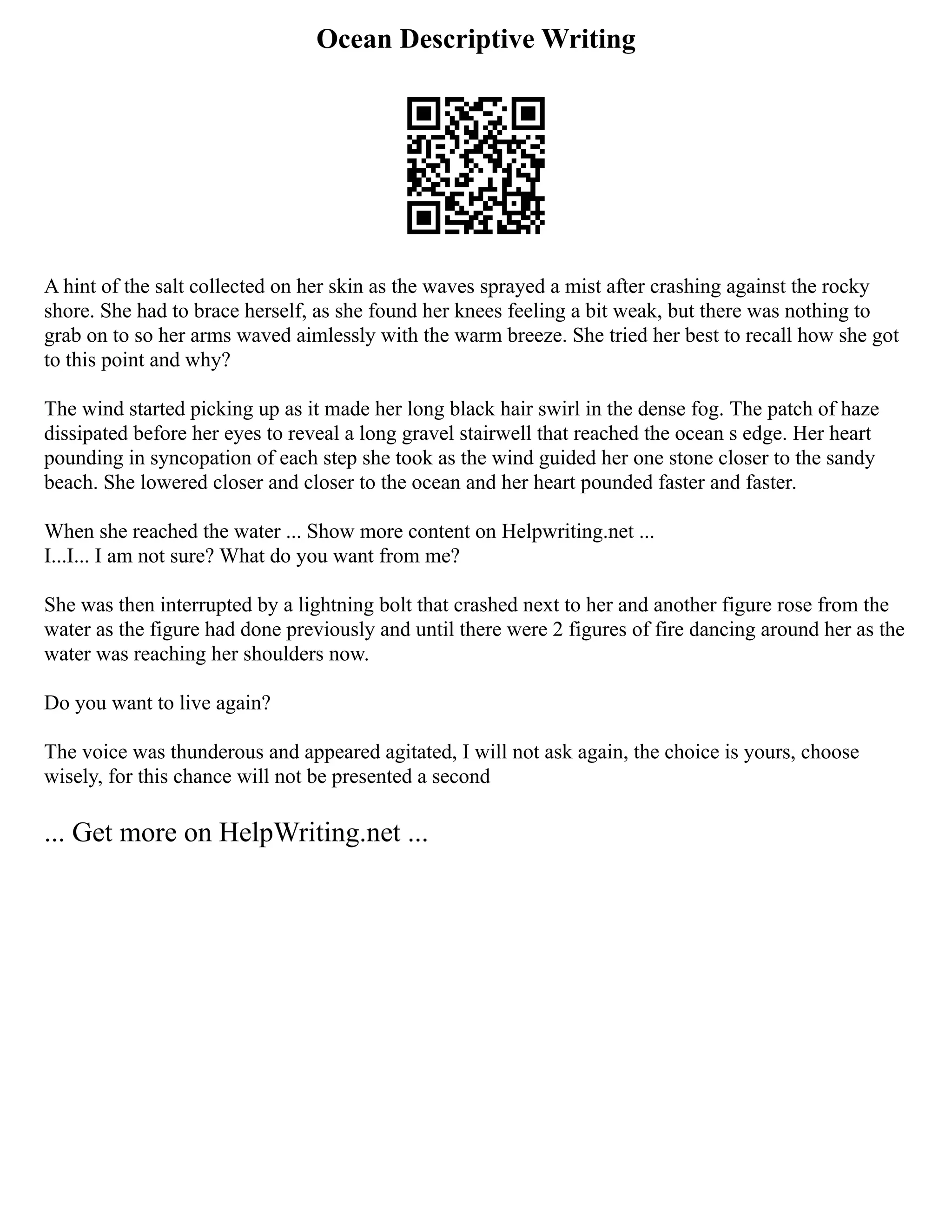 Ocean Descriptive Writing

A hint of the salt collected on her skin as the waves sprayed a mist after crashing against the rocky shore. She had to brace herself, as she found her knees feeling a bit weak, but there was nothing to grab on to so her arms waved aimlessly with the warm breeze. She tried her best to recall how she got to this point and why?

The wind started picking up as it made her long black hair swirl in the dense fog. The patch of haze dissipated before her eyes to reveal a long gravel stairwell that reached the ocean s edge. Her heart pounding in syncopation of each step she took as the wind guided her one stone closer to the sandy beach. She lowered closer and closer to the ocean and her heart pounded faster and faster.

When she reached the water ... Show more content on Helpwriting.net ...
I...I... I am not sure? What do you want from me?

She was then interrupted by a lightning bolt that crashed next to her and another figure rose from the water as the figure had done previously and until there were 2 figures of fire dancing around her as the water was reaching her shoulders now.

Do you want to live again?

The voice was thunderous and appeared agitated, I will not ask again, the choice is yours, choose wisely, for this chance will not be presented a second

... Get more on HelpWriting.net ...